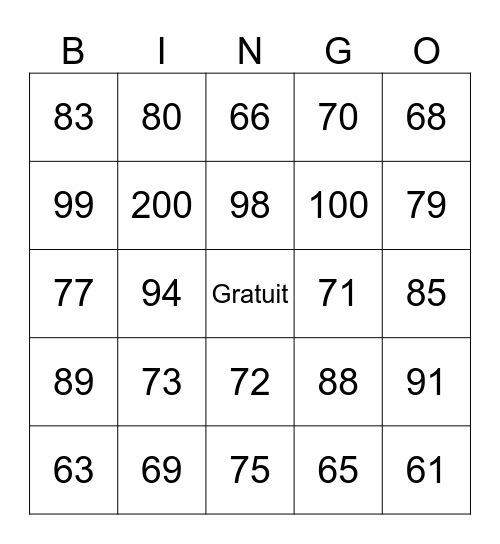 | B | I | N | G | O |
|---|---|---|---|---|
| 83 | 80 | 66 | 70 | 68 |
| 99 | 200 | 98 | 100 | 79 |
| 77 | 94 | Gratuit | 71 | 85 |
| 89 | 73 | 72 | 88 | 91 |
| 63 | 69 | 75 | 65 | 61 |